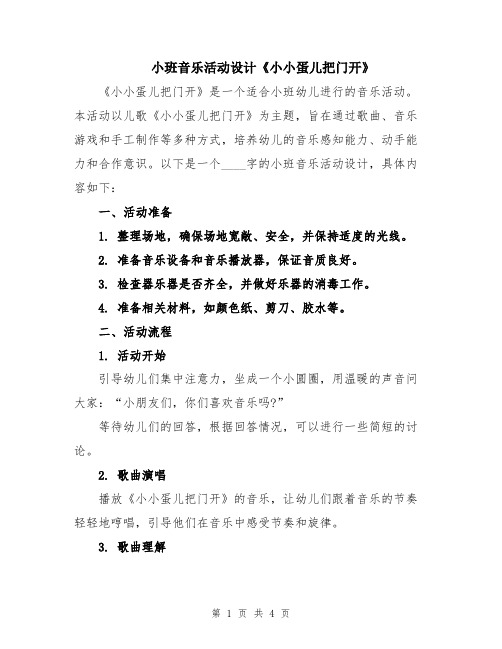 小班音乐活动设计《小小蛋儿把门开》

《小小蛋儿把门开》是一个适合小班幼儿进行的音乐活动。本活动以儿歌《小小蛋儿把门开》为主题，旨在通过歌曲、音乐游戏和手工制作等多种方式，培养幼儿的音乐感知能力、动手能力和合作意识。以下是一个____字的小班音乐活动设计，具体内容如下：

一、活动准备

1. 整理场地，确保场地宽敞、安全，并保持适度的光线。

2. 准备音乐设备和音乐播放器，保证音质良好。

3. 检查器乐器是否齐全，并做好乐器的消毒工作。

4. 准备相关材料，如颜色纸、剪刀、胶水等。

二、活动流程

1. 活动开始

引导幼儿们集中注意力，坐成一个小圆圈，用温暖的声音问大家：“小朋友们，你们喜欢音乐吗？”

等待幼儿们的回答，根据回答情况，可以进行一些简短的讨论。

2. 歌曲演唱

播放《小小蛋儿把门开》的音乐，让幼儿们跟着音乐的节奏轻轻地哼唱，引导他们在音乐中感受节奏和旋律。

3. 歌曲理解

第 1 页 共 4 页